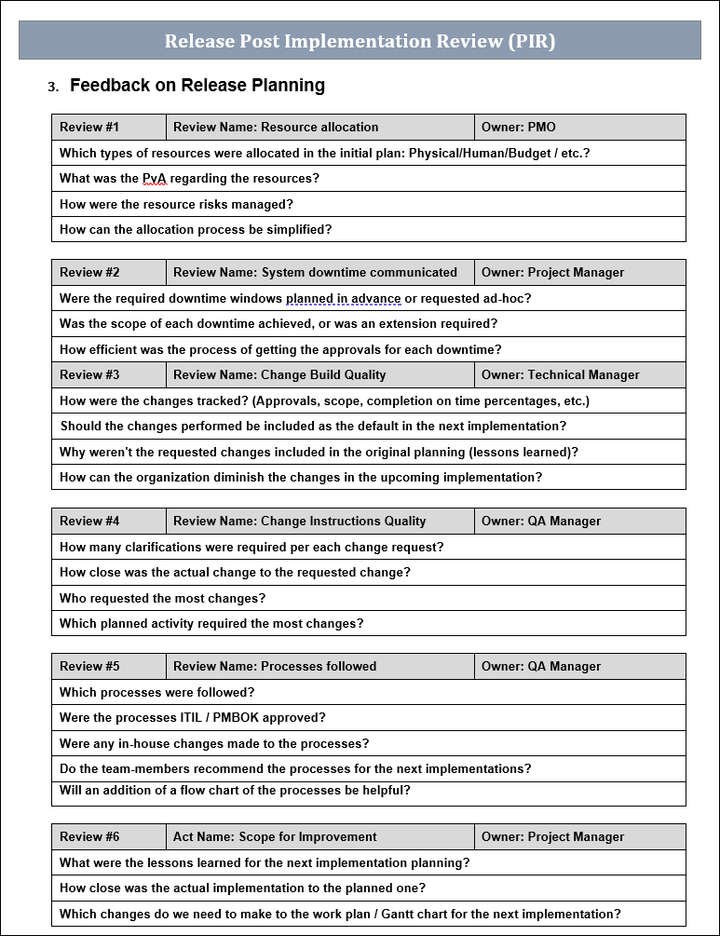 Release Post Implementation Review (PIR)

3. Feedback on Release Planning

| Review #1 | Review Name: Resource allocation | Owner: PMO |
|---|---|---|
| Which types of resources were allocated in the initial plan: Physical/Human/Budget / etc.? | | |
| What was the PvA regarding the resources? | | |
| How were the resource risks managed? | | |
| How can the allocation process be simplified? | | |

| Review #2 | Review Name: System downtime communicated | Owner: Project Manager |
|---|---|---|
| Were the required downtime windows planned in advance or requested ad-hoc? | | |
| Was the scope of each downtime achieved, or was an extension required? | | |
| How efficient was the process of getting the approvals for each downtime? | | |
| Review #3 | Review Name: Change Build Quality | Owner: Technical Manager |
| How were the changes tracked? (Approvals, scope, completion on time percentages, etc.) | | |
| Should the changes performed be included as the default in the next implementation? | | |
| Why weren't the requested changes included in the original planning (lessons learned)? | | |
| How can the organization diminish the changes in the upcoming implementation? | | |

| Review #4 | Review Name: Change Instructions Quality | Owner: QA Manager |
|---|---|---|
| How many clarifications were required per each change request? | | |
| How close was the actual change to the requested change? | | |
| Who requested the most changes? | | |
| Which planned activity required the most changes? | | |

| Review #5 | Review Name: Processes followed | Owner: QA Manager |
|---|---|---|
| Which processes were followed? | | |
| Were the processes ITIL / PMBOK approved? | | |
| Were any in-house changes made to the processes? | | |
| Do the team-members recommend the processes for the next implementations? | | |
| Will an addition of a flow chart of the processes be helpful? | | |

| Review #6 | Act Name: Scope for Improvement | Owner: Project Manager |
|---|---|---|
| What were the lessons learned for the next implementation planning? | | |
| How close was the actual implementation to the planned one? | | |
| Which changes do we need to make to the work plan / Gantt chart for the next implementation? | | |